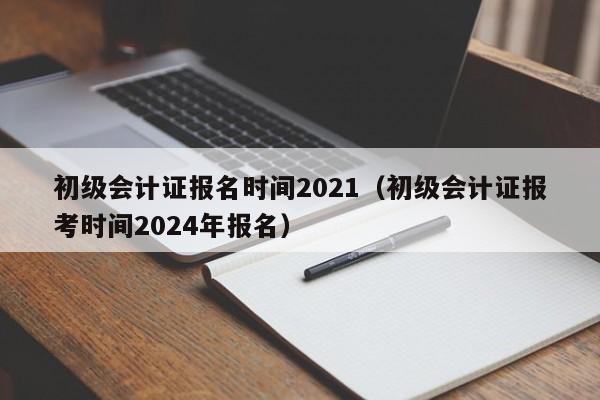 初级会计证报名时间2021（初级会计证报考时间2024年报名）